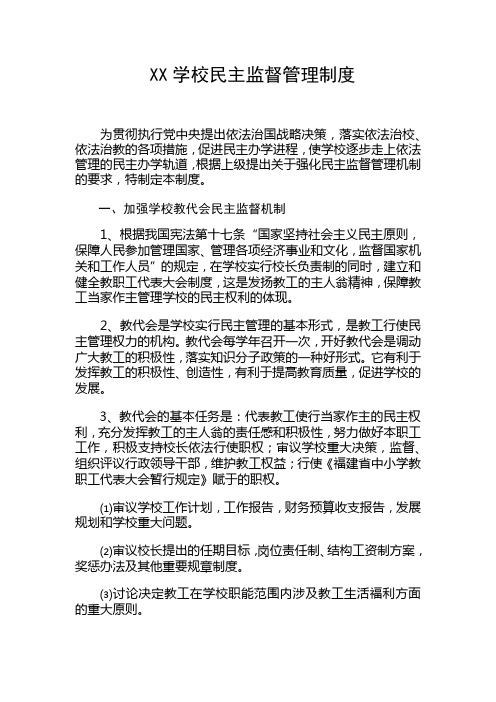 XX 学校民主监督管理制度

为贯彻执行党中央提出依法治国战略决策，落实依法治校、依法治教的各项措施，促进民主办学进程，使学校逐步走上依法管理的民主办学轨道，根据上级提出关于强化民主监督管理机制的要求，特制定本制度。

一、加强学校教代会民主监督机制

1、根据我国宪法第十七条“国家坚持社会主义民主原则，保障人民参加管理国家、管理各项经济事业和文化，监督国家机关和工作人员”的规定，在学校实行校长负责制的同时，建立和健全教职工代表大会制度，这是发扬教工的主人翁精神，保障教工当家作主管理学校的民主权利的体现。

2、教代会是学校实行民主管理的基本形式，是教工行使民主管理权力的机构。教代会每学年召开一次，开好教代会是调动广大教工的积极性，落实知识分子政策的一种好形式。它有利于发挥教工的积极性、创造性，有利于提高教育质量，促进学校的发展。

3、教代会的基本任务是：代表教工使行当家作主的民主权利，充分发挥教工的主人翁的责任感和积极性，努力做好本职工工作，积极支持校长依法行使职权；审议学校重大决策，监督、组织评议行政领导干部，维护教工权益；行使《福建省中小学教职工代表大会暂行规定》赋于的职权。

⑴审议学校工作计划，工作报告，财务预算收支报告，发展规划和学校重大问题。

⑵审议校长提出的任期目标，岗位责任制、结构工资制方案，奖惩办法及其他重要规章制度。

⑶讨论决定教工在学校职能范围内涉及教工生活福利方面的重大原则。